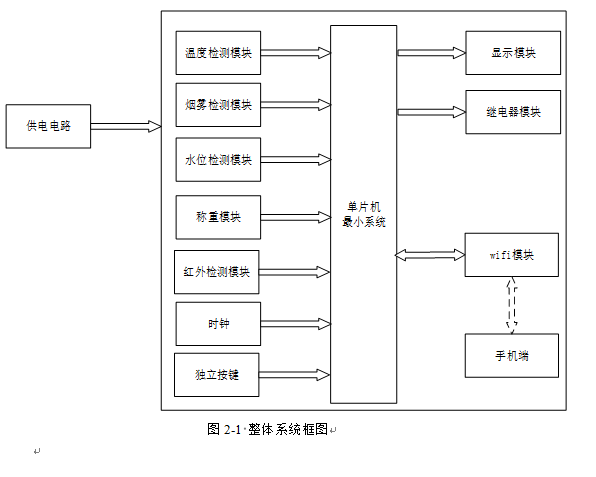 供电电路

温度检测模块

烟雾检测模块

水位检测模块

称重模块

红外检测模块

时钟

独立按键

单片机
最小系统

显示模块

继电器模块

wifi模块

手机端

图 2-1 整体系统框图